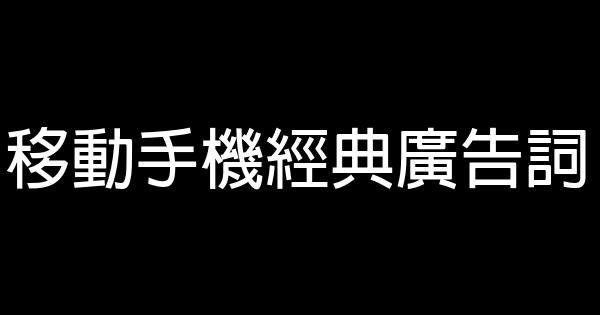 移動手機經典廣告詞